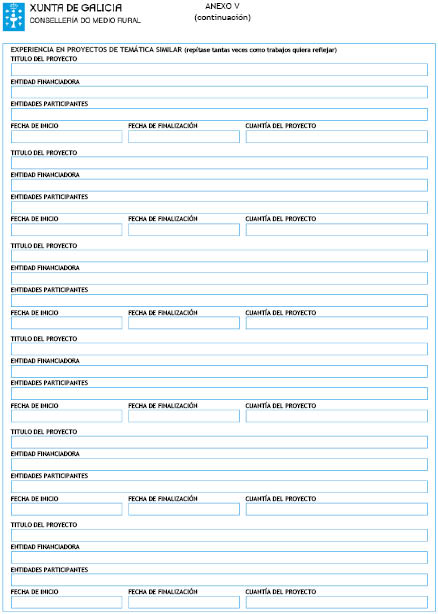 XUNTA DE GALICIA
CONSELLERÍA DO MEDIO RURAL

ANEXO V
(continuación)

EXPERIENCIA EN PROYECTOS DE TEMÁTICA SIMILAR (repítase tantas veces como trabajos quiera reflejar)

TITULO DEL PROYECTO

ENTIDAD FINANCIADORA

ENTIDADES PARTICIPANTES

FECHA DE INICIO FECHA DE FINALIZACIÓN CUANTÍA DEL PROYECTO

TITULO DEL PROYECTO

ENTIDAD FINANCIADORA

ENTIDADES PARTICIPANTES

FECHA DE INICIO FECHA DE FINALIZACIÓN CUANTÍA DEL PROYECTO

TITULO DEL PROYECTO

ENTIDAD FINANCIADORA

ENTIDADES PARTICIPANTES

FECHA DE INICIO FECHA DE FINALIZACIÓN CUANTÍA DEL PROYECTO

TITULO DEL PROYECTO

ENTIDAD FINANCIADORA

ENTIDADES PARTICIPANTES

FECHA DE INICIO FECHA DE FINALIZACIÓN CUANTÍA DEL PROYECTO

TITULO DEL PROYECTO

ENTIDAD FINANCIADORA

ENTIDADES PARTICIPANTES

FECHA DE INICIO FECHA DE FINALIZACIÓN CUANTÍA DEL PROYECTO

TITULO DEL PROYECTO

ENTIDAD FINANCIADORA

ENTIDADES PARTICIPANTES

FECHA DE INICIO FECHA DE FINALIZACIÓN CUANTÍA DEL PROYECTO